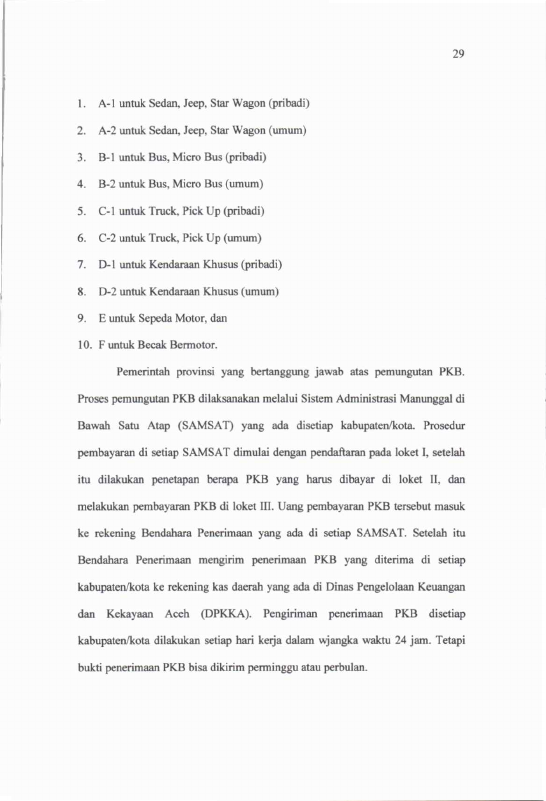 29

1. A-1 untuk Sedan, Jeep, Star Wagon (pribadi)

2. A-2 untuk Sedan, Jeep, Star Wagon (umum)

3. B-1 untuk Bus, Micro Bus (pribadi)

4. B-2 untuk Bus, Micro Bus (umum)

5. C-1 untuk Truck, Pick Up (pribadi)

6. C-2 untuk Truck, Pick Up (umum)

7. D-1 untuk Kendaraan Khusus (pribadi)

8. D-2 untuk Kendaraan Khusus (umum)

9. E untuk Sepeda Motor, dan

10. F untuk Becak Bermotor.

Pemerintah provinsi yang bertanggung jawab atas pemungutan PKB. Proses pemungutan PKB dilaksanakan melalui Sistem Administrasi Manunggal di Bawah Satu Atap (SAMSAT) yang ada disetiap kabupaten/kota. Prosedur pembayaran di setiap SAMSAT dimulai dengan pendaftaran pada loket I, setelah itu dilakukan penetapan berapa PKB yang harus dibayar di loket II, dan melakukan pembayaran PKB di loket III. Uang pembayaran PKB tersebut masuk ke rekening Bendahara Penerimaan yang ada di setiap SAMSAT. Setelah itu Bendahara Penerimaan mengirim penerimaan PKB yang diterima di setiap kabupaten/kota ke rekening kas daerah yang ada di Dinas Pengelolaan Keuangan dan Kekayaan Aceh (DPKKA). Pengiriman penerimaan PKB disetiap kabupaten/kota dilakukan setiap hari kerja dalam wjangka waktu 24 jam. Tetapi bukti penerimaan PKB bisa dikirim perminggu atau perbulan.